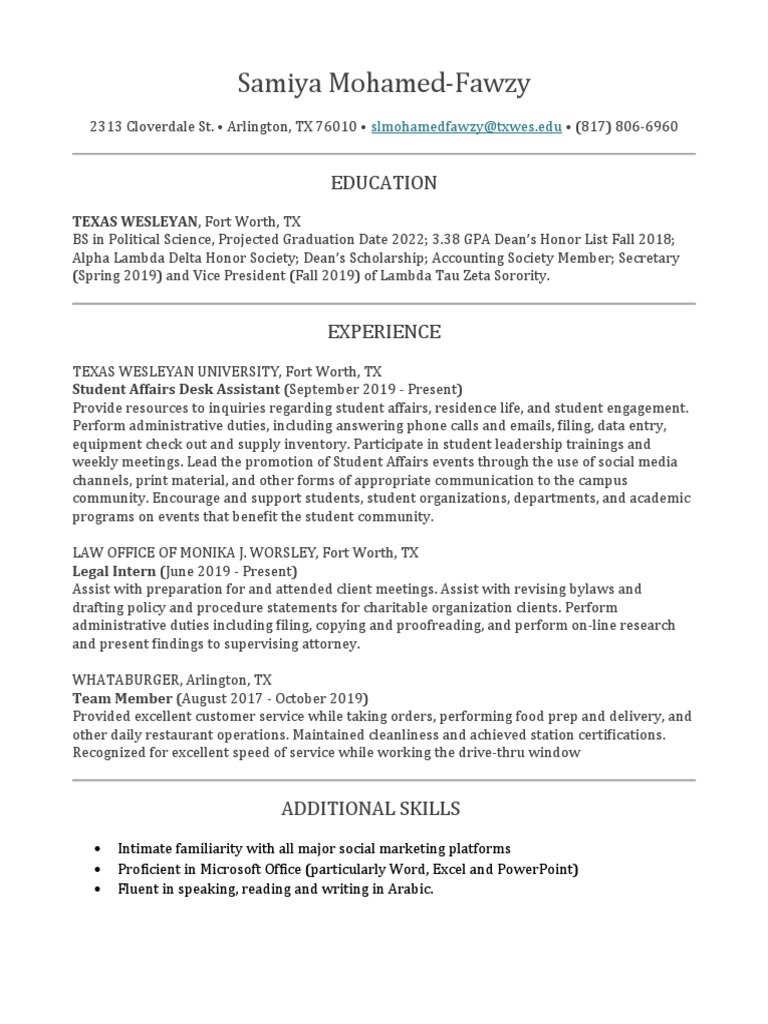 Samiya Mohamed-Fawzy

2313 Cloverdale St. • Arlington, TX 76010 • slmohamedfawzy@txwes.edu • (817) 806-6960

EDUCATION

TEXAS WESLEYAN, Fort Worth, TX
BS in Political Science, Projected Graduation Date 2022; 3.38 GPA Dean's Honor List Fall 2018; Alpha Lambda Delta Honor Society; Dean's Scholarship; Accounting Society Member; Secretary (Spring 2019) and Vice President (Fall 2019) of Lambda Tau Zeta Sorority.

EXPERIENCE

TEXAS WESLEYAN UNIVERSITY, Fort Worth, TX
Student Affairs Desk Assistant (September 2019 - Present)
Provide resources to inquiries regarding student affairs, residence life, and student engagement. Perform administrative duties, including answering phone calls and emails, filing, data entry, equipment check out and supply inventory. Participate in student leadership trainings and weekly meetings. Lead the promotion of Student Affairs events through the use of social media channels, print material, and other forms of appropriate communication to the campus community. Encourage and support students, student organizations, departments, and academic programs on events that benefit the student community.

LAW OFFICE OF MONIKA J. WORSLEY, Fort Worth, TX
Legal Intern (June 2019 - Present)
Assist with preparation for and attended client meetings. Assist with revising bylaws and drafting policy and procedure statements for charitable organization clients. Perform administrative duties including filing, copying and proofreading, and perform on-line research and present findings to supervising attorney.

WHATABURGER, Arlington, TX
Team Member (August 2017 - October 2019)
Provided excellent customer service while taking orders, performing food prep and delivery, and other daily restaurant operations. Maintained cleanliness and achieved station certifications. Recognized for excellent speed of service while working the drive-thru window

ADDITIONAL SKILLS

• Intimate familiarity with all major social marketing platforms
• Proficient in Microsoft Office (particularly Word, Excel and PowerPoint)
• Fluent in speaking, reading and writing in Arabic.